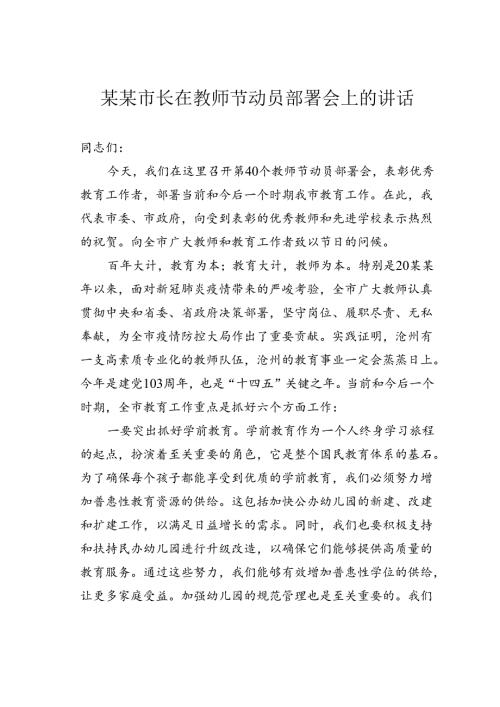 某某市长在教师节动员部署会上的讲话

同志们：

今天，我们在这里召开第40个教师节动员部署会，表彰优秀教育工作者，部署当前和今后一个时期我市教育工作。在此，我代表市委、市政府，向受到表彰的优秀教师和先进学校表示热烈的祝贺。向全市广大教师和教育工作者致以节日的问候。

百年大计，教育为本；教育大计，教师为本。特别是20某某年以来，面对新冠肺炎疫情带来的严峻考验，全市广大教师认真贯彻中央和省委、省政府决策部署，坚守岗位、履职尽责、无私奉献，为全市疫情防控大局作出了重要贡献。实践证明，沧州有一支高素质专业化的教师队伍，沧州的教育事业一定会蒸蒸日上。今年是建党103周年，也是“十四五”关键之年。当前和今后一个时期，全市教育工作重点是抓好六个方面工作：

一要突出抓好学前教育。学前教育作为一个人终身学习旅程的起点，扮演着至关重要的角色，它是整个国民教育体系的基石。为了确保每个孩子都能享受到优质的学前教育，我们必须努力增加普惠性教育资源的供给。这包括加快公办幼儿园的新建、改建和扩建工作，以满足日益增长的需求。同时，我们也要积极支持和扶持民办幼儿园进行升级改造，以确保它们能够提供高质量的教育服务。通过这些努力，我们能够有效增加普惠性学位的供给，让更多家庭受益。加强幼儿园的规范管理也是至关重要的。我们